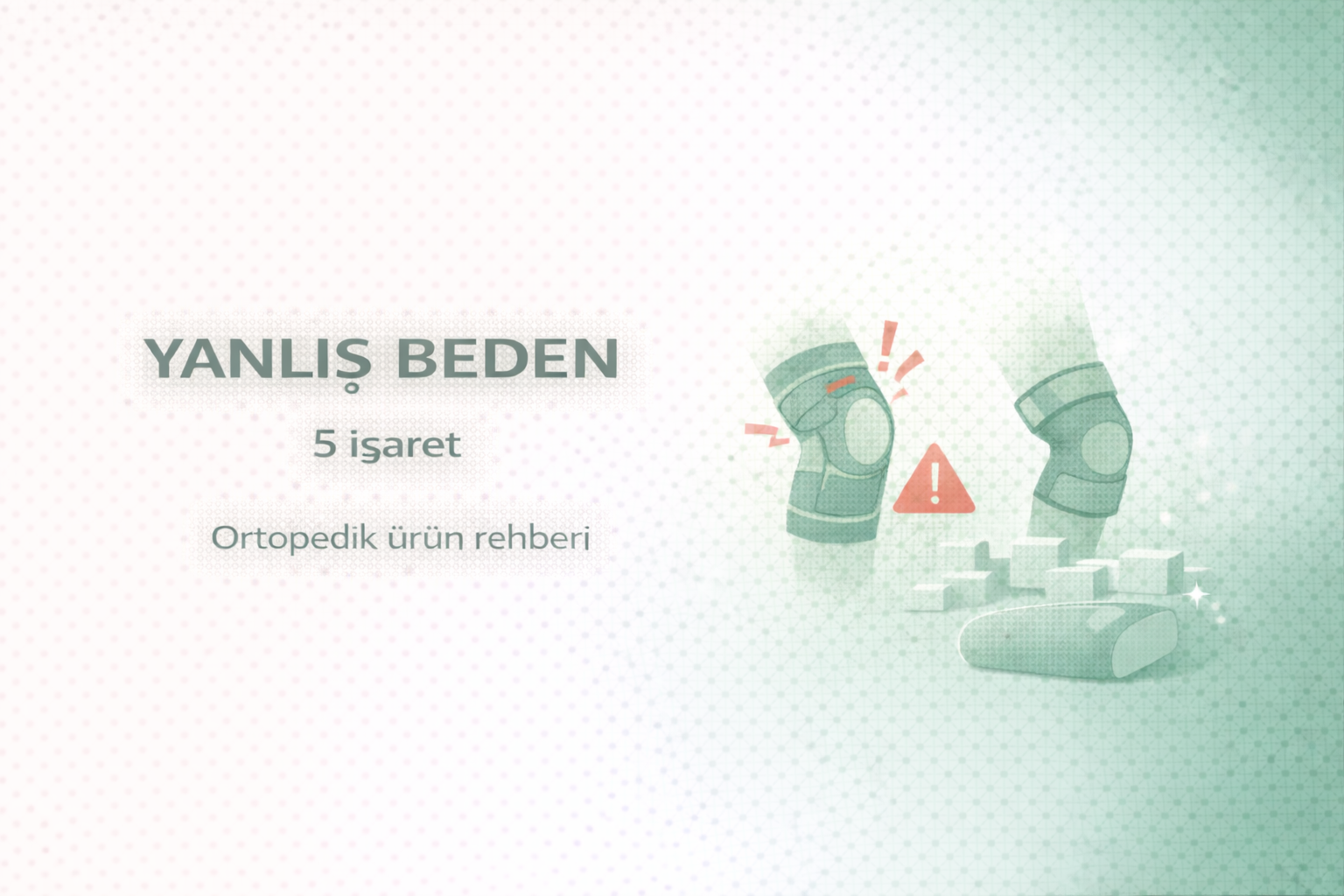 YANLIŞ BEDEN

5 işaret

Ortopedik ürün rehberi